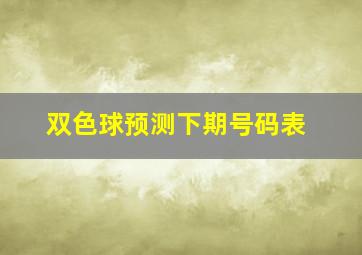 双色球预测下期号码表